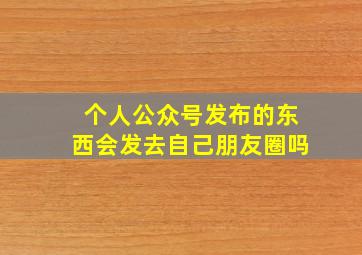 个人公众号发布的东西会发去自己朋友圈吗